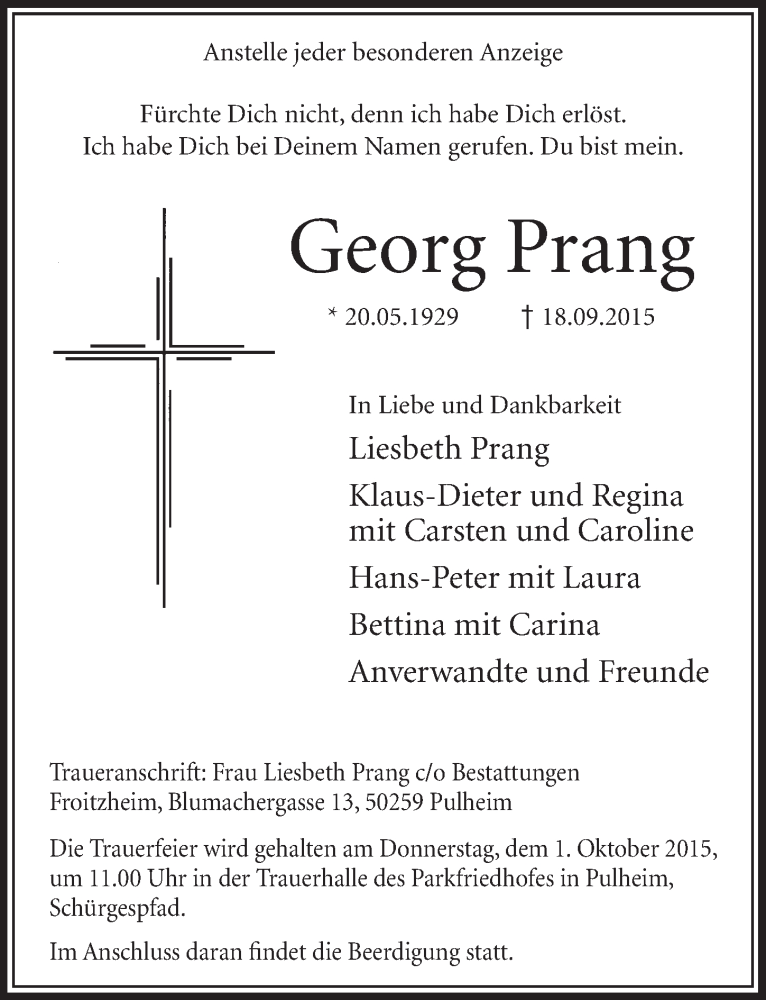 Anstelle jeder besonderen Anzeige

Fürchte Dich nicht, denn ich habe Dich erlöst.
Ich habe Dich bei Deinem Namen gerufen. Du bist mein.

Georg Prang

* 20.05.1929 † 18.09.2015

In Liebe und Dankbarkeit

Liesbeth Prang

Klaus-Dieter und Regina
mit Carsten und Caroline

Hans-Peter mit Laura

Bettina mit Carina

Anverwandte und Freunde

Traueranschrift: Frau Liesbeth Prang c/o Bestattungen Froitzheim, Blumachergasse 13, 50259 Pulheim

Die Trauerfeier wird gehalten am Donnerstag, dem 1. Oktober 2015, um 11.00 Uhr in der Trauerhalle des Parkfriedhofes in Pulheim, Schürgespfad.

Im Anschluss daran findet die Beerdigung statt.